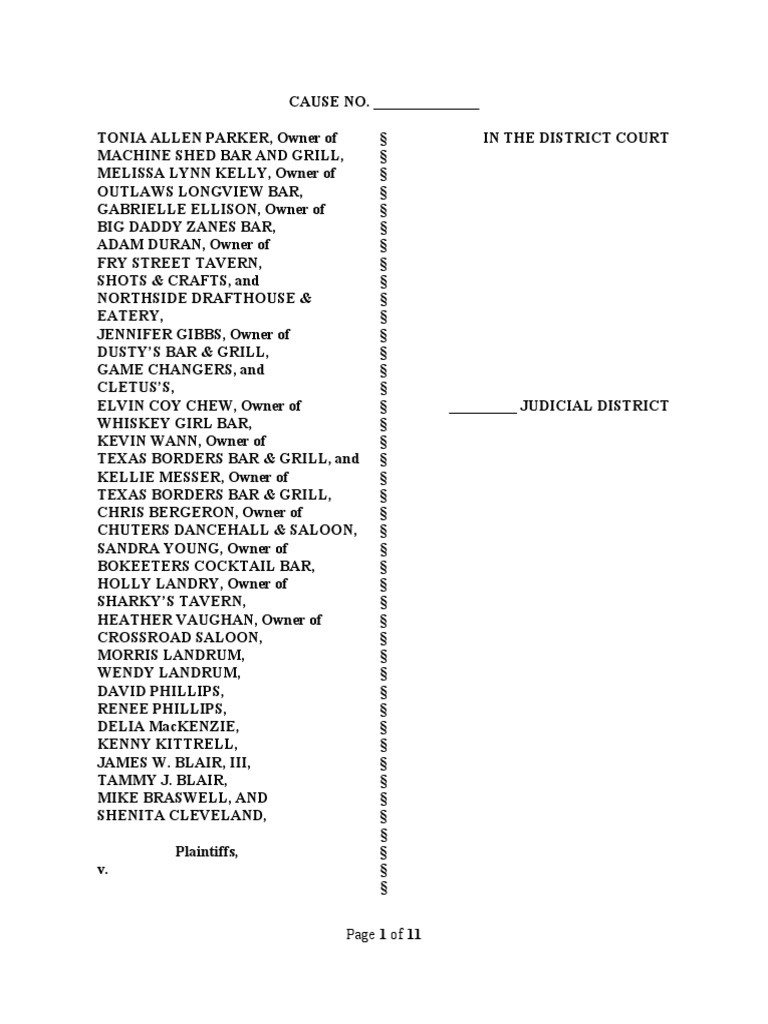 CAUSE NO. ______________

TONIA ALLEN PARKER, Owner of MACHINE SHED BAR AND GRILL, MELISSA LYNN KELLY, Owner of OUTLAWS LONGVIEW BAR, GABRIELLE ELLISON, Owner of BIG DADDY ZANES BAR, ADAM DURAN, Owner of FRY STREET TAVERN, SHOTS & CRAFTS, and NORTHSIDE DRAFTHOUSE & EATERY, JENNIFER GIBBS, Owner of DUSTY'S BAR & GRILL, GAME CHANGERS, and CLETUS'S, ELVIN COY CHEW, Owner of WHISKEY GIRL BAR, KEVIN WANN, Owner of TEXAS BORDERS BAR & GRILL, and KELLIE MESSER, Owner of TEXAS BORDERS BAR & GRILL, CHRIS BERGERON, Owner of CHUTERS DANCEHALL & SALOON, SANDRA YOUNG, Owner of BOKEETERS COCKTAIL BAR, HOLLY LANDRY, Owner of SHARKY'S TAVERN, HEATHER VAUGHAN, Owner of CROSSROAD SALOON, MORRIS LANDRUM, WENDY LANDRUM, DAVID PHILLIPS, RENEE PHILLIPS, DELIA MacKENZIE, KENNY KITTRELL, JAMES W. BLAIR, III, TAMMY J. BLAIR, MIKE BRASWELL, AND SHENITA CLEVELAND,

Plaintiffs,

v.

§
§
§
§
§
§
§
§
§
§
§
§
§
§
§
§
§
§
§
§
§
§
§
§
§
§
§
§
§
§
§
§
§
§
§
§
§
§
§
§
§
§
§

IN THE DISTRICT COURT

_________ JUDICIAL DISTRICT

Page 1 of 11